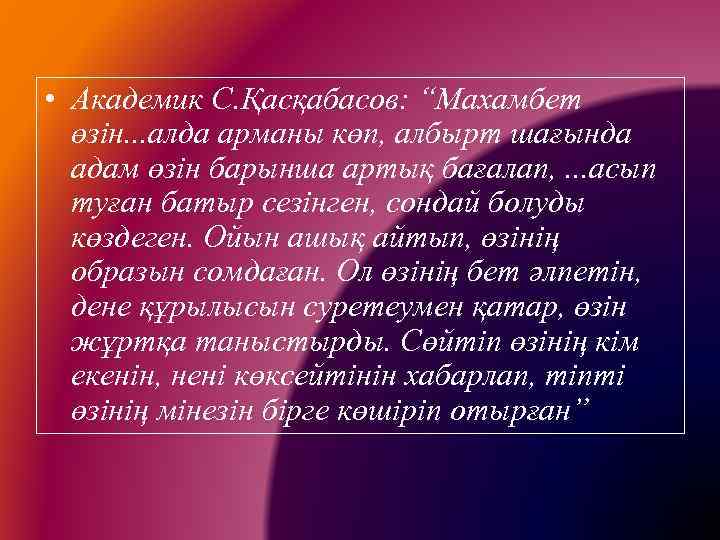 • Академик С.Қасқабасов: “Махамбет өзін...алда арманы көп, албырт шағында адам өзін барынша артық бағалап, ...асып туған батыр сезінген, сондай болуды көздеген. Ойын ашық айтып, өзінің образын сомдаған. Ол өзінің бет әлпетін, дене құрылысын суретеумен қатар, өзін жұртқа таныстырды. Сөйтіп өзінің кім екенін, нені көксейтінін хабарлап, тіпті өзінің мінезін бірге көшіріп отырған”